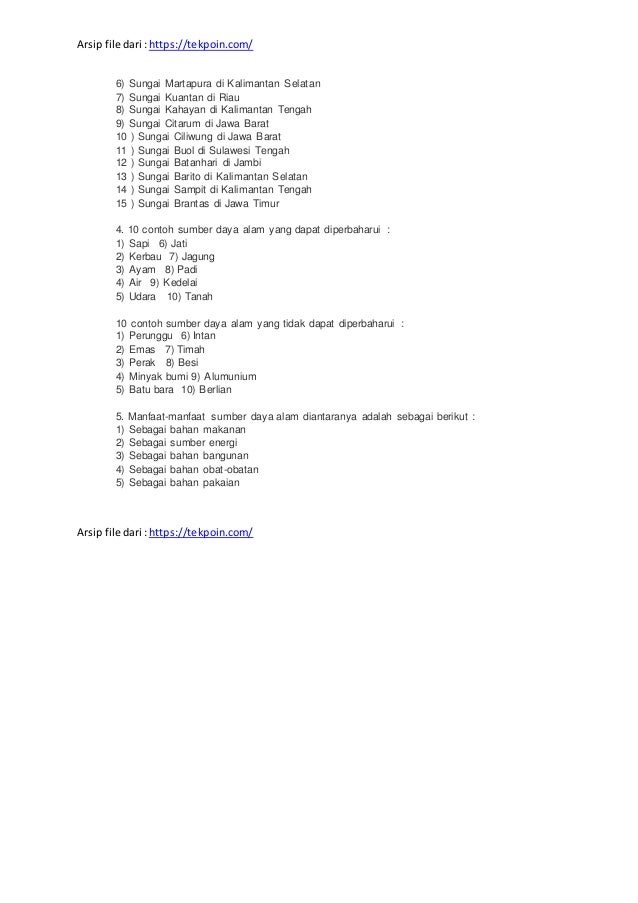 Arsip file dari : https://tekpoin.com/

6) Sungai Martapura di Kalimantan Selatan
7) Sungai Kuantan di Riau
8) Sungai Kahayan di Kalimantan Tengah
9) Sungai Citarum di Jawa Barat
10 ) Sungai Ciliwung di Jawa Barat
11 ) Sungai Buol di Sulawesi Tengah
12 ) Sungai Batanhari di Jambi
13 ) Sungai Barito di Kalimantan Selatan
14 ) Sungai Sampit di Kalimantan Tengah
15 ) Sungai Brantas di Jawa Timur

4. 10 contoh sumber daya alam yang dapat diperbaharui :
1) Sapi 6) Jati
2) Kerbau 7) Jagung
3) Ayam 8) Padi
4) Air 9) Kedelai
5) Udara 10) Tanah

10 contoh sumber daya alam yang tidak dapat diperbaharui :
1) Perunggu 6) Intan
2) Emas 7) Timah
3) Perak 8) Besi
4) Minyak bumi 9) Alumunium
5) Batu bara 10) Berlian

5. Manfaat-manfaat sumber daya alam diantaranya adalah sebagai berikut :
1) Sebagai bahan makanan
2) Sebagai sumber energi
3) Sebagai bahan bangunan
4) Sebagai bahan obat-obatan
5) Sebagai bahan pakaian

Arsip file dari : https://tekpoin.com/